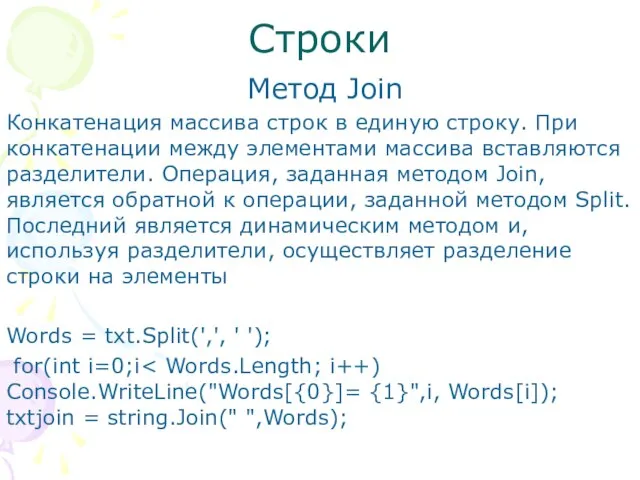 Строки

Метод Join

Конкатенация массива строк в единую строку. При конкатенации между элементами массива вставляются разделители. Операция, заданная методом Join, является обратной к операции, заданной методом Split. Последний является динамическим методом и, используя разделители, осуществляет разделение строки на элементы

Words = txt.Split(',', ' ');
for(int i=0;i< Words.Length; i++)
Console.WriteLine("Words[{0}]= {1}",i, Words[i]);
txtjoin = string.Join(" ",Words);